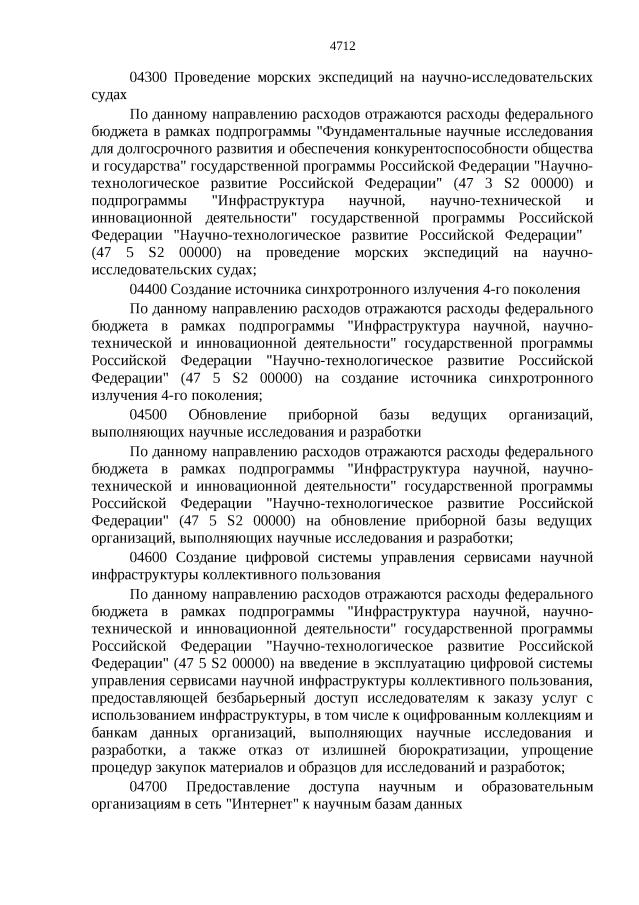 4712

04300 Проведение морских экспедиций на научно-исследовательских судах

По данному направлению расходов отражаются расходы федерального бюджета в рамках подпрограммы "Фундаментальные научные исследования для долгосрочного развития и обеспечения конкурентоспособности общества и государства" государственной программы Российской Федерации "Научно-технологическое развитие Российской Федерации" (47 3 S2 00000) и подпрограммы "Инфраструктура научной, научно-технической и инновационной деятельности" государственной программы Российской Федерации "Научно-технологическое развитие Российской Федерации" (47 5 S2 00000) на проведение морских экспедиций на научно-исследовательских судах;

04400 Создание источника синхротронного излучения 4-го поколения

По данному направлению расходов отражаются расходы федерального бюджета в рамках подпрограммы "Инфраструктура научной, научно-технической и инновационной деятельности" государственной программы Российской Федерации "Научно-технологическое развитие Российской Федерации" (47 5 S2 00000) на создание источника синхротронного излучения 4-го поколения;

04500 Обновление приборной базы ведущих организаций, выполняющих научные исследования и разработки

По данному направлению расходов отражаются расходы федерального бюджета в рамках подпрограммы "Инфраструктура научной, научно-технической и инновационной деятельности" государственной программы Российской Федерации "Научно-технологическое развитие Российской Федерации" (47 5 S2 00000) на обновление приборной базы ведущих организаций, выполняющих научные исследования и разработки;

04600 Создание цифровой системы управления сервисами научной инфраструктуры коллективного пользования

По данному направлению расходов отражаются расходы федерального бюджета в рамках подпрограммы "Инфраструктура научной, научно-технической и инновационной деятельности" государственной программы Российской Федерации "Научно-технологическое развитие Российской Федерации" (47 5 S2 00000) на введение в эксплуатацию цифровой системы управления сервисами научной инфраструктуры коллективного пользования, предоставляющей безбарьерный доступ исследователям к заказу услуг с использованием инфраструктуры, в том числе к оцифрованным коллекциям и банкам данных организаций, выполняющих научные исследования и разработки, а также отказ от излишней бюрократизации, упрощение процедур закупок материалов и образцов для исследований и разработок;

04700 Предоставление доступа научным и образовательным организациям в сеть "Интернет" к научным базам данных